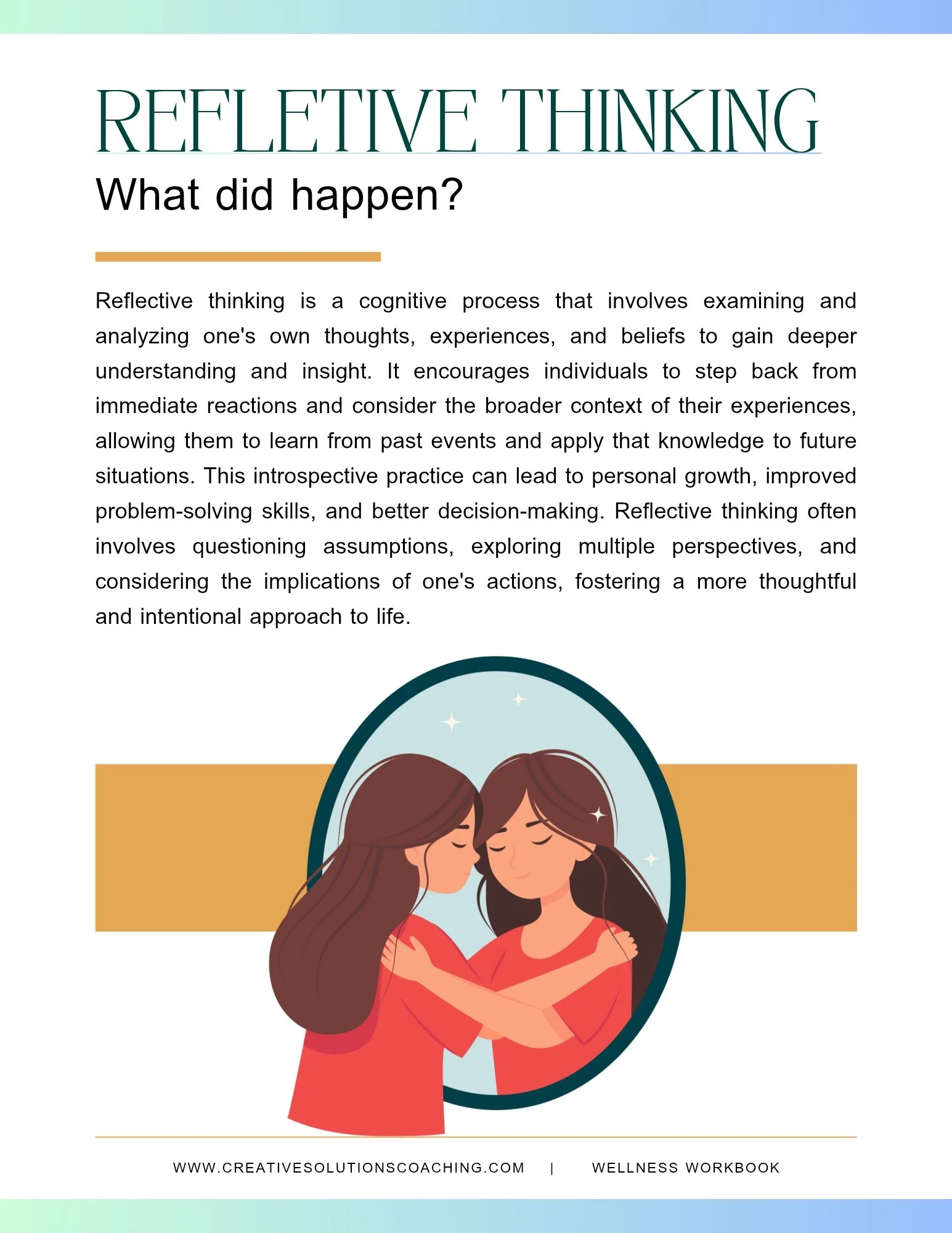 REFLETIVE THINKING
What did happen?

Reflective thinking is a cognitive process that involves examining and analyzing one's own thoughts, experiences, and beliefs to gain deeper understanding and insight. It encourages individuals to step back from immediate reactions and consider the broader context of their experiences, allowing them to learn from past events and apply that knowledge to future situations. This introspective practice can lead to personal growth, improved problem-solving skills, and better decision-making. Reflective thinking often involves questioning assumptions, exploring multiple perspectives, and considering the implications of one's actions, fostering a more thoughtful and intentional approach to life.

WWW.CREATIVESOLUTIONSCOACHING.COM | WELLNESS WORKBOOK